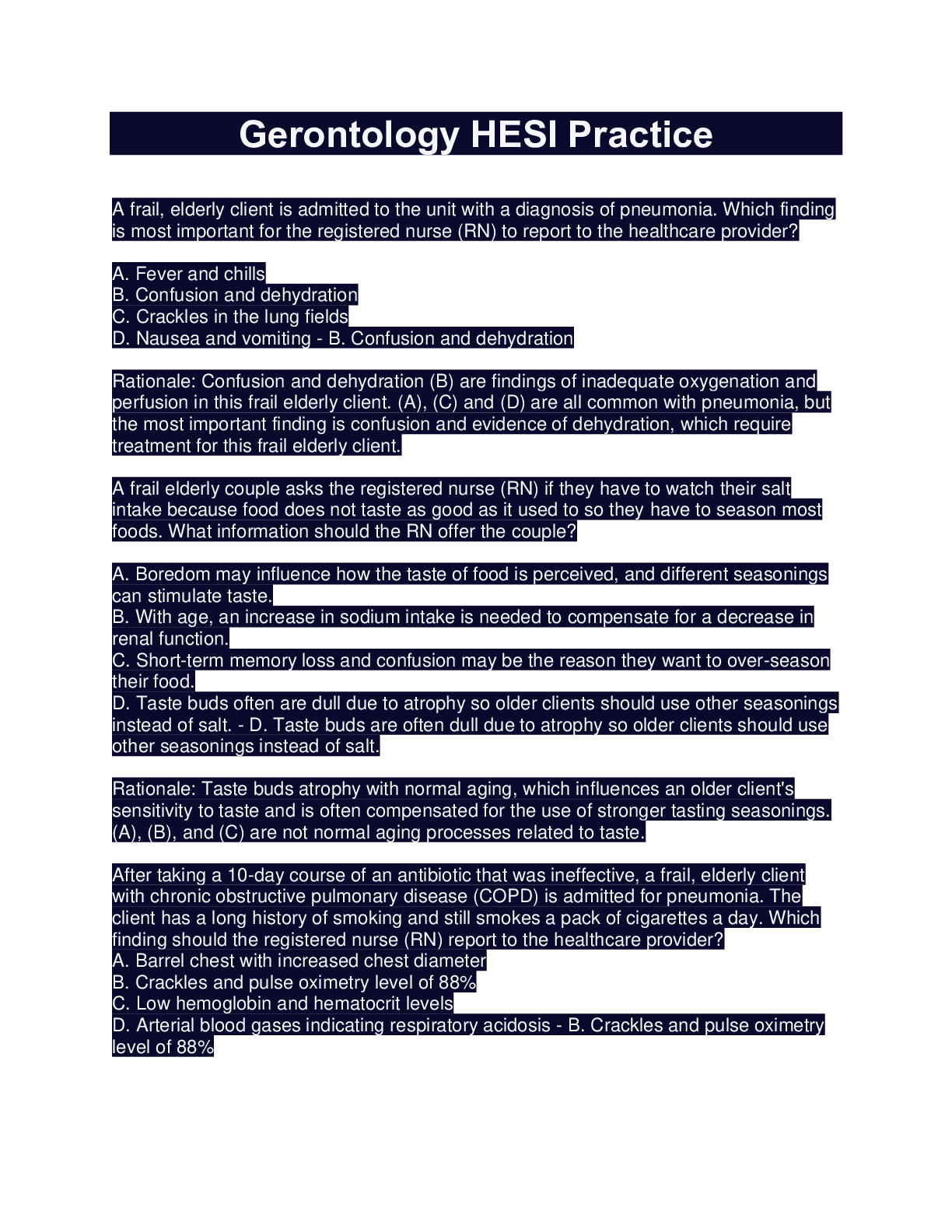 Gerontology HESI Practice

A frail, elderly client is admitted to the unit with a diagnosis of pneumonia. Which finding is most important for the registered nurse (RN) to report to the healthcare provider?

A. Fever and chills
B. Confusion and dehydration
C. Crackles in the lung fields
D. Nausea and vomiting - B. Confusion and dehydration

Rationale: Confusion and dehydration (B) are findings of inadequate oxygenation and perfusion in this frail elderly client. (A), (C) and (D) are all common with pneumonia, but the most important finding is confusion and evidence of dehydration, which require treatment for this frail elderly client.

A frail elderly couple asks the registered nurse (RN) if they have to watch their salt intake because food does not taste as good as it used to so they have to season most foods. What information should the RN offer the couple?

A. Boredom may influence how the taste of food is perceived, and different seasonings can stimulate taste.
B. With age, an increase in sodium intake is needed to compensate for a decrease in renal function.
C. Short-term memory loss and confusion may be the reason they want to over-season their food.
D. Taste buds often are dull due to atrophy so older clients should use other seasonings instead of salt. - D. Taste buds are often dull due to atrophy so older clients should use other seasonings instead of salt.

Rationale: Taste buds atrophy with normal aging, which influences an older client's sensitivity to taste and is often compensated for the use of stronger tasting seasonings. (A), (B), and (C) are not normal aging processes related to taste.

After taking a 10-day course of an antibiotic that was ineffective, a frail, elderly client with chronic obstructive pulmonary disease (COPD) is admitted for pneumonia. The client has a long history of smoking and still smokes a pack of cigarettes a day. Which finding should the registered nurse (RN) report to the healthcare provider?
A. Barrel chest with increased chest diameter
B. Crackles and pulse oximetry level of 88%
C. Low hemoglobin and hematocrit levels
D. Arterial blood gases indicating respiratory acidosis - B. Crackles and pulse oximetry level of 88%